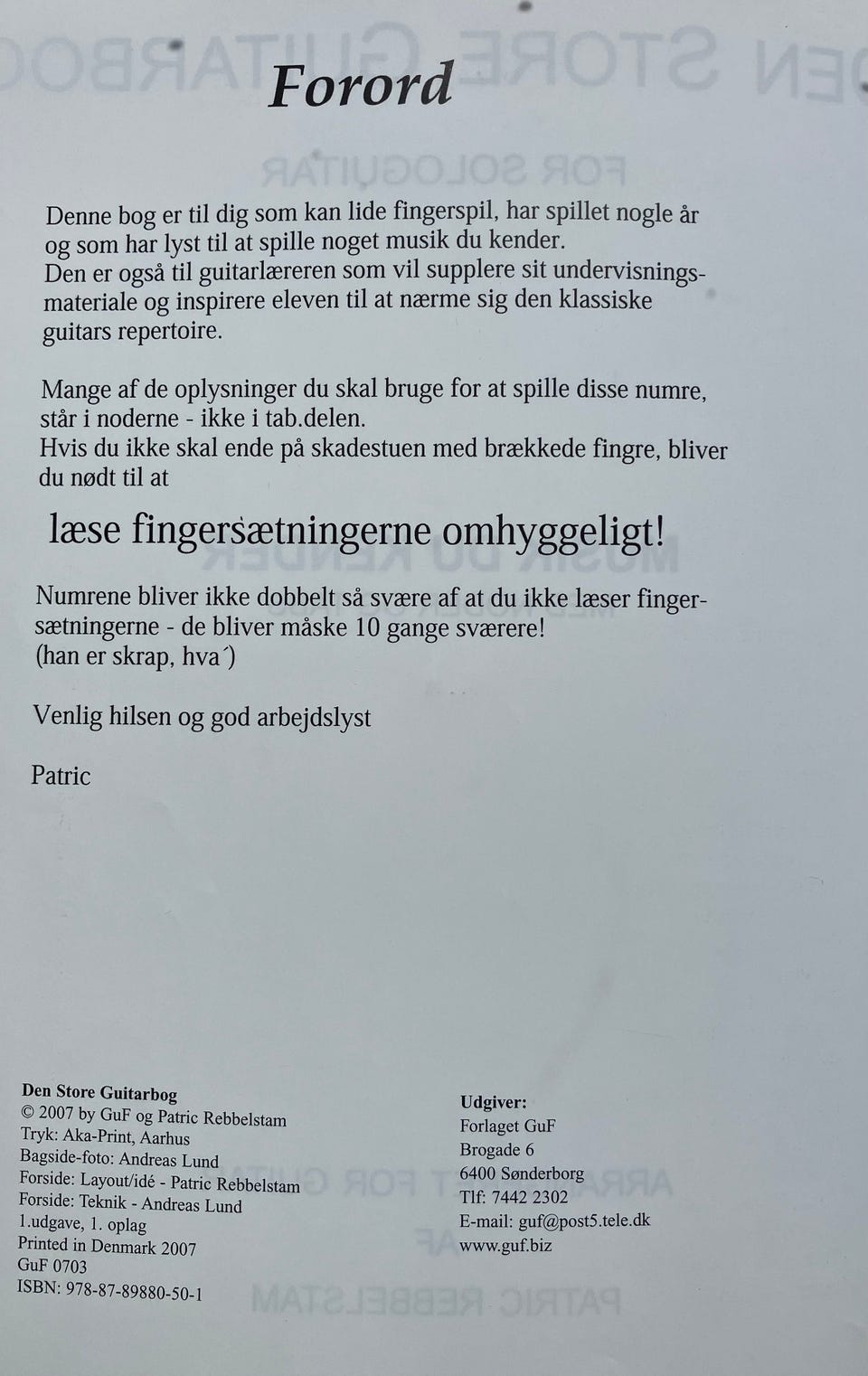 Forord

Denne bog er til dig som kan lide fingerspil, har spillet nogle år og som har lyst til at spille noget musik du kender.
Den er også til guitarlæreren som vil supplere sit undervisningsmateriale og inspirere eleven til at nærme sig den klassiske guitars repertoire.

Mange af de oplysninger du skal bruge for at spille disse numre, står i noderne - ikke i tab.delen.
Hvis du ikke skal ende på skadestuen med brækkede fingre, bliver du nødt til at

læse fingersætningerne omhyggeligt!

Numrene bliver ikke dobbelt så svære af at du ikke læser fingersætningerne - de bliver måske 10 gange sværere!
(han er skrap, hva´)

Venlig hilsen og god arbejdslyst

Patric

Den Store Guitarbog
© 2007 by GuF og Patric Rebbelstam
Tryk: Aka-Print, Aarhus
Bagside-foto: Andreas Lund
Forside: Layout/idé - Patric Rebbelstam
Forside: Teknik - Andreas Lund
1.udgave, 1. oplag
Printed in Denmark 2007
GuF 0703
ISBN: 978-87-89880-50-1

Udgiver:
Forlaget GuF
Brogade 6
6400 Sønderborg
Tlf: 7442 2302
E-mail: guf@post5.tele.dk
www.guf.biz